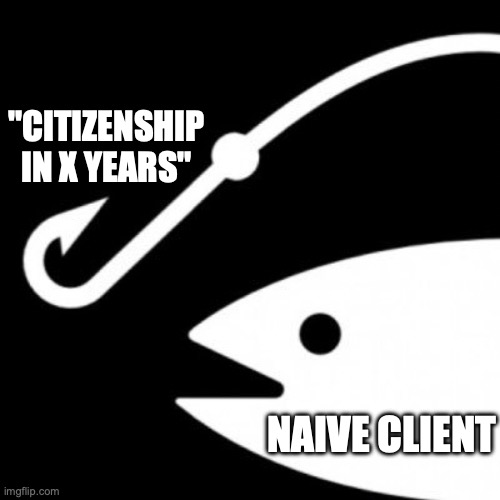 "CITIZENSHIP IN X YEARS"

NAIVE CLIENT

imgflip.com